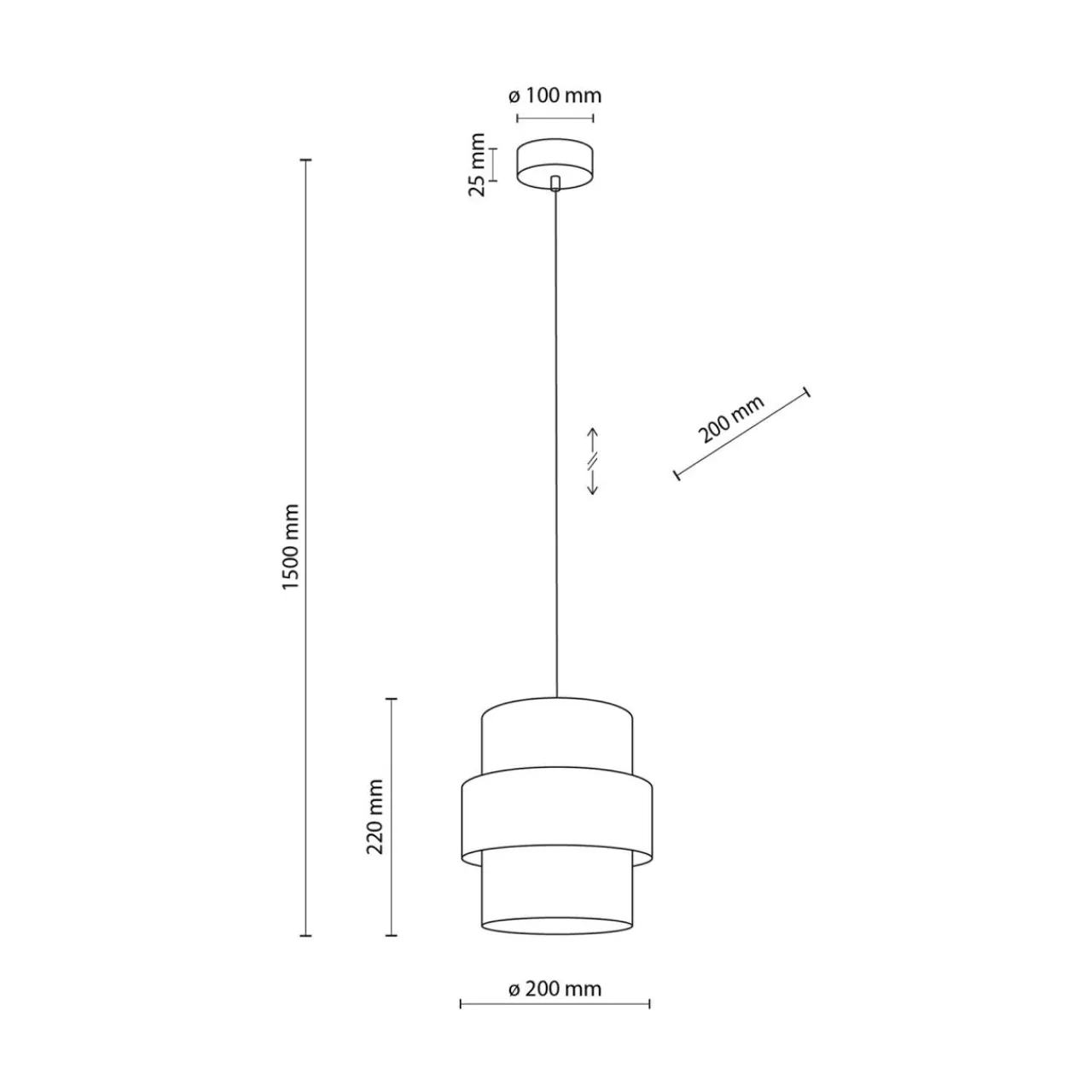 ø 100 mm

25 mm

1500 mm

200 mm

220 mm

ø 200 mm